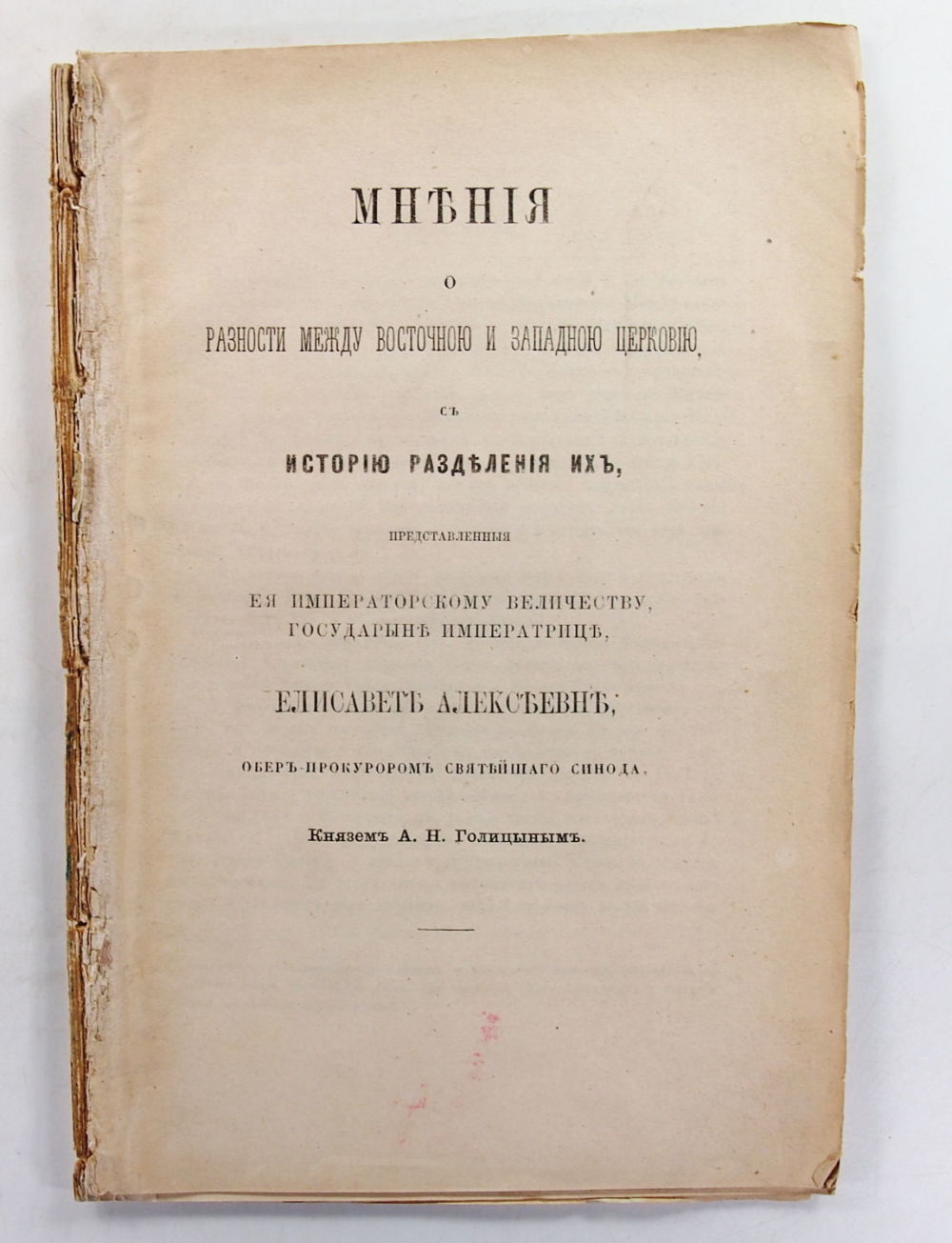 МНѢНІЯ

О

РАЗНОСТИ МЕЖДУ ВОСТОЧНОЮ И ЗАПАДНОЮ ЦЕРКОВІЮ,

СЪ

ИСТОРІЮ РАЗДѢЛЕНІЯ ИХЪ,

ПРЕДСТАВЛЕННЫЯ

ЕЯ ИМПЕРАТОРСКОМУ ВЕЛИЧЕСТВУ,
ГОСУДАРЫНѢ ИМПЕРАТРИЦѢ,

ЕЛИСАВЕТѢ АЛЕКСѢЕВНѢ,

ОБЕРЪ-ПРОКУРОРОМЪ СВЯТѢЙШАГО СИНОДА,

Княземъ А. Н. Голицынымъ.